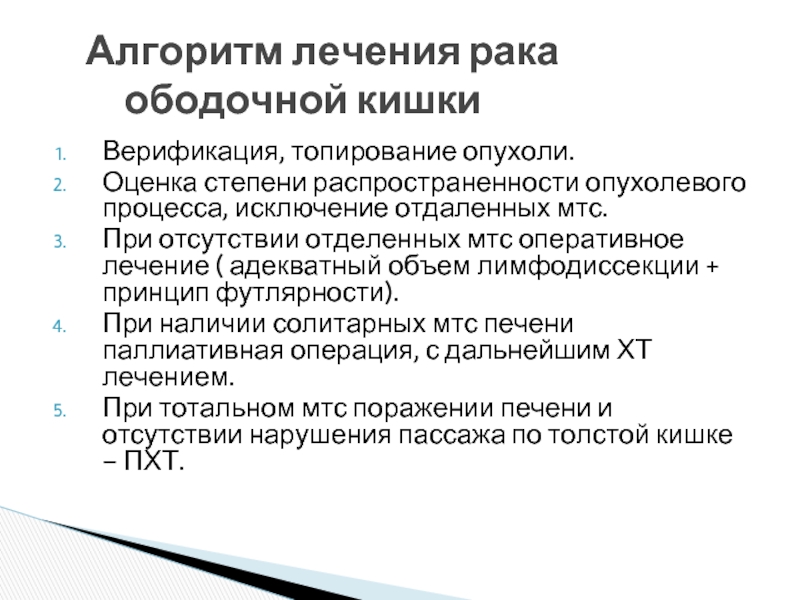 Алгоритм лечения рака ободочной кишки

1. Верификация, топирование опухоли.
2. Оценка степени распространенности опухолевого процесса, исключение отдаленных мтс.
3. При отсутствии отделенных мтс оперативное лечение ( адекватный объем лимфодиссекции + принцип футлярности).
4. При наличии солитарных мтс печени паллиативная операция, с дальнейшим ХТ лечением.
5. При тотальном мтс поражении печени и отсутствии нарушения пассажа по толстой кишке – ПХТ.